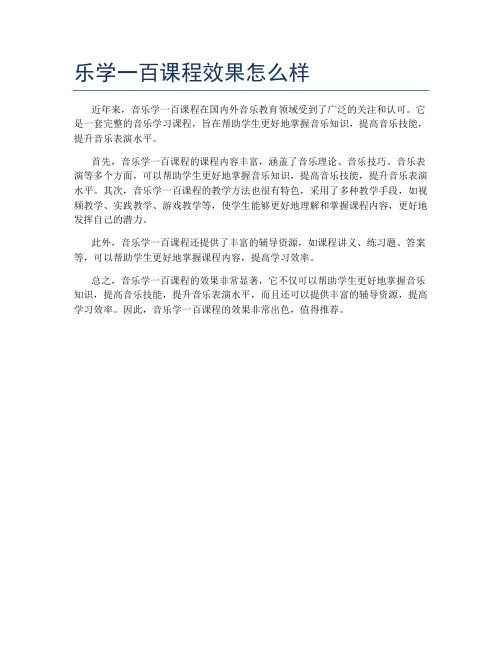 乐学一百课程效果怎么样

近年来，音乐学一百课程在国内外音乐教育领域受到了广泛的关注和认可。它是一套完整的音乐学习课程，旨在帮助学生更好地掌握音乐知识，提高音乐技能，提升音乐表演水平。

首先，音乐学一百课程的课程内容丰富，涵盖了音乐理论、音乐技巧、音乐表演等多个方面，可以帮助学生更好地掌握音乐知识，提高音乐技能，提升音乐表演水平。其次，音乐学一百课程的教学方法也很有特色，采用了多种教学手段，如视频教学、实践教学、游戏教学等，使学生能够更好地理解和掌握课程内容，更好地发挥自己的潜力。

此外，音乐学一百课程还提供了丰富的辅导资源，如课程讲义、练习题、答案等，可以帮助学生更好地掌握课程内容，提高学习效率。

总之，音乐学一百课程的效果非常显著，它不仅可以帮助学生更好地掌握音乐知识，提高音乐技能，提升音乐表演水平，而且还可以提供丰富的辅导资源，提高学习效率。因此，音乐学一百课程的效果非常出色，值得推荐。